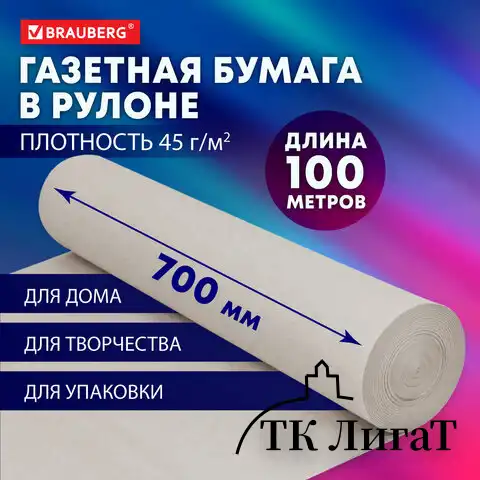 BRAUBERG®

ГАЗЕТНАЯ БУМАГА В РУЛОНЕ

ПЛОТНОСТЬ 45 г/м$^2$

ДЛИНА 100 МЕТРОВ

700 мм

ДЛЯ ДОМА

ДЛЯ ТВОРЧЕСТВА

ДЛЯ УПАКОВКИ

ТК ЛигаТ